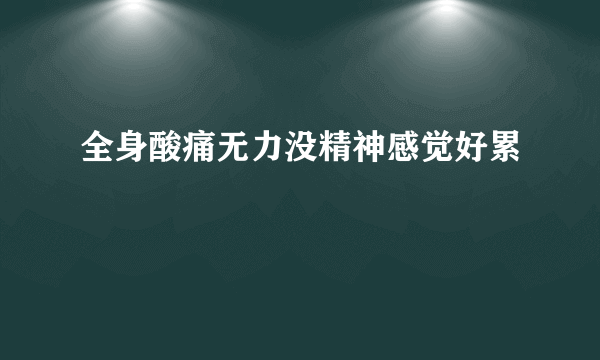 全身酸痛无力没精神感觉好累